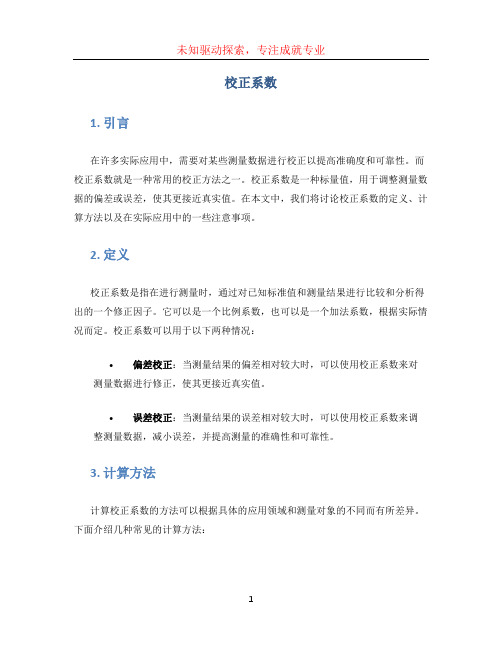 未知驱动探索，专注成就专业

校正系数

1. 引言

在许多实际应用中，需要对某些测量数据进行校正以提高准确度和可靠性。而校正系数就是一种常用的校正方法之一。校正系数是一种标量值，用于调整测量数据的偏差或误差，使其更接近真实值。在本文中，我们将讨论校正系数的定义、计算方法以及在实际应用中的一些注意事项。

2. 定义

校正系数是指在进行测量时，通过对已知标准值和测量结果进行比较和分析得出的一个修正因子。它可以是一个比例系数，也可以是一个加法系数，根据实际情况而定。校正系数可以用于以下两种情况：

• 偏差校正：当测量结果的偏差相对较大时，可以使用校正系数来对测量数据进行修正，使其更接近真实值。

• 误差校正：当测量结果的误差相对较大时，可以使用校正系数来调整测量数据，减小误差，并提高测量的准确性和可靠性。

3. 计算方法

计算校正系数的方法可以根据具体的应用领域和测量对象的不同而有所差异。下面介绍几种常见的计算方法：

1